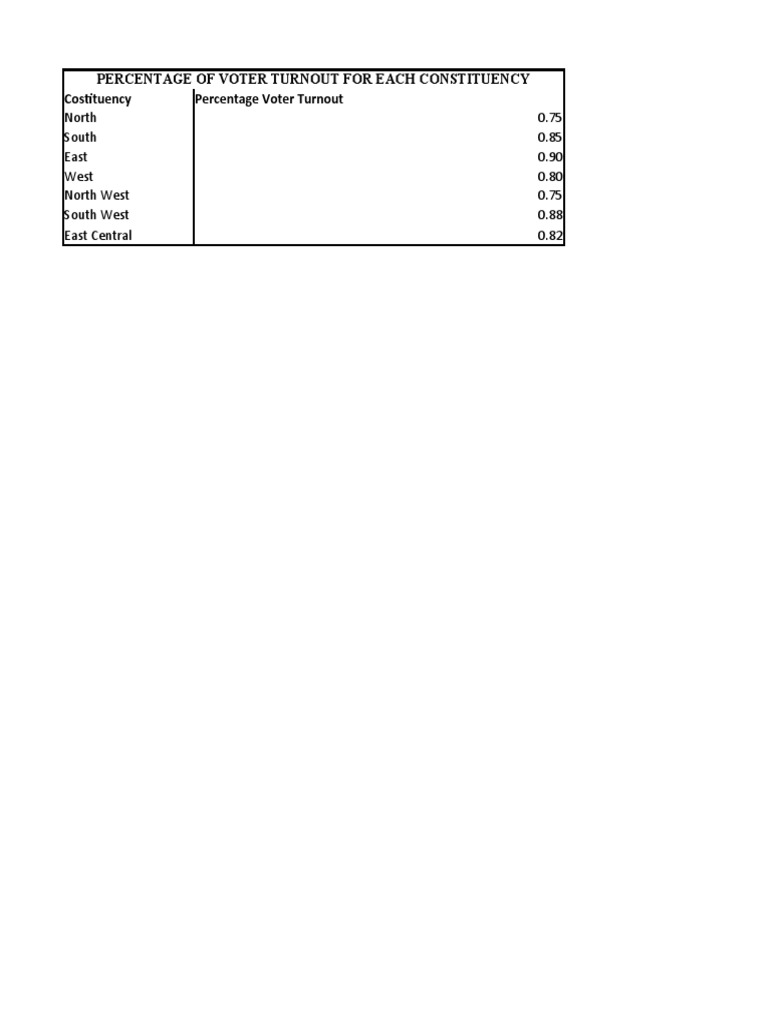 PERCENTAGE OF VOTER TURNOUT FOR EACH CONSTITUENCY

| Costituency | Percentage Voter Turnout |
|---|---|
| North | 0.75 |
| South | 0.85 |
| East | 0.90 |
| West | 0.80 |
| North West | 0.75 |
| South West | 0.88 |
| East Central | 0.82 |